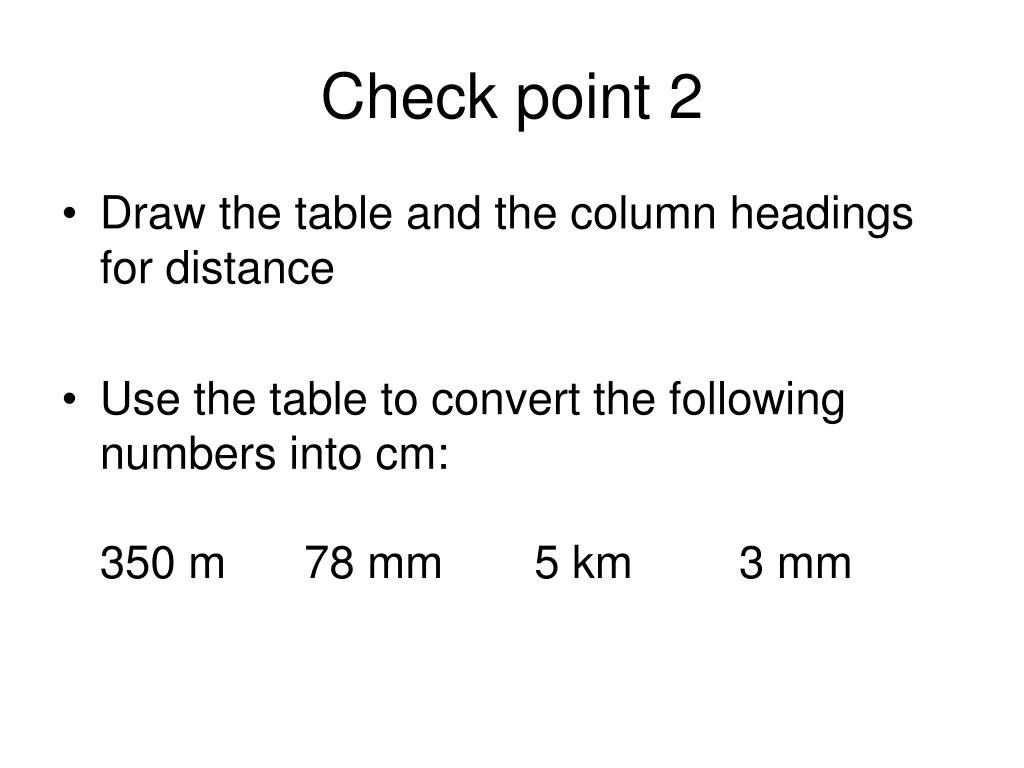 Check point 2

• Draw the table and the column headings for distance

• Use the table to convert the following numbers into cm:

350 m 78 mm 5 km 3 mm